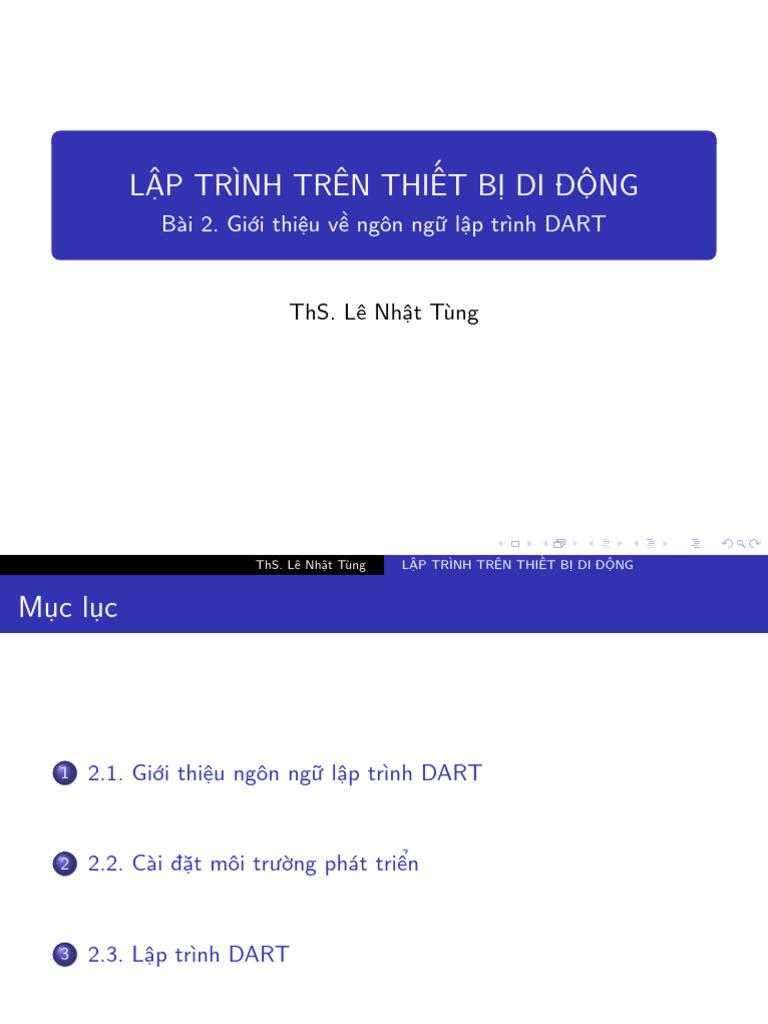 LẬP TRÌNH TRÊN THIẾT BỊ DI ĐỘNG
Bài 2. Giới thiệu về ngôn ngữ lập trình DART

ThS. Lê Nhật Tùng

ThS. Lê Nhật Tùng LẬP TRÌNH TRÊN THIẾT BỊ DI ĐỘNG

Mục lục

1 2.1. Giới thiệu ngôn ngữ lập trình DART

2 2.2. Cài đặt môi trường phát triển

3 2.3. Lập trình DART